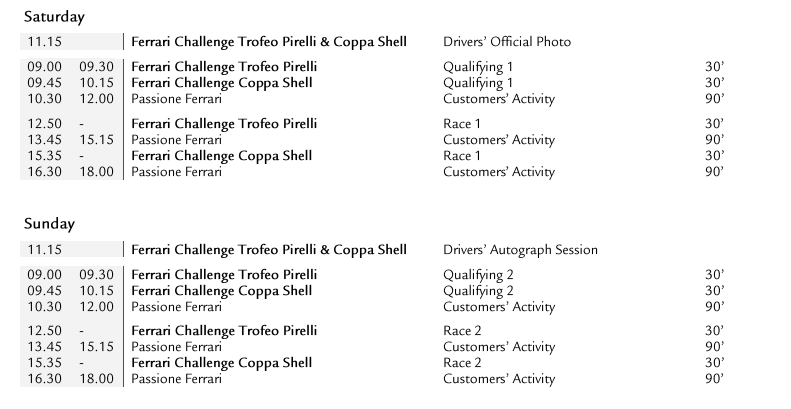 Saturday

| | | | | |
|---|---|---|---|---|
| 11.15 | | Ferrari Challenge Trofeo Pirelli & Coppa Shell | Drivers' Official Photo | |
| 09.00 | 09.30 | Ferrari Challenge Trofeo Pirelli | Qualifying 1 | 30' |
| 09.45 | 10.15 | Ferrari Challenge Coppa Shell | Qualifying 1 | 30' |
| 10.30 | 12.00 | Passione Ferrari | Customers' Activity | 90' |
| 12.50 | - | Ferrari Challenge Trofeo Pirelli | Race 1 | 30' |
| 13.45 | 15.15 | Passione Ferrari | Customers' Activity | 90' |
| 15.35 | - | Ferrari Challenge Coppa Shell | Race 1 | 30' |
| 16.30 | 18.00 | Passione Ferrari | Customers' Activity | 90' |

Sunday

| | | | | |
|---|---|---|---|---|
| 11.15 | | Ferrari Challenge Trofeo Pirelli & Coppa Shell | Drivers' Autograph Session | |
| 09.00 | 09.30 | Ferrari Challenge Trofeo Pirelli | Qualifying 2 | 30' |
| 09.45 | 10.15 | Ferrari Challenge Coppa Shell | Qualifying 2 | 30' |
| 10.30 | 12.00 | Passione Ferrari | Customers' Activity | 90' |
| 12.50 | - | Ferrari Challenge Trofeo Pirelli | Race 2 | 30' |
| 13.45 | 15.15 | Passione Ferrari | Customers' Activity | 90' |
| 15.35 | - | Ferrari Challenge Coppa Shell | Race 2 | 30' |
| 16.30 | 18.00 | Passione Ferrari | Customers' Activity | 90' |